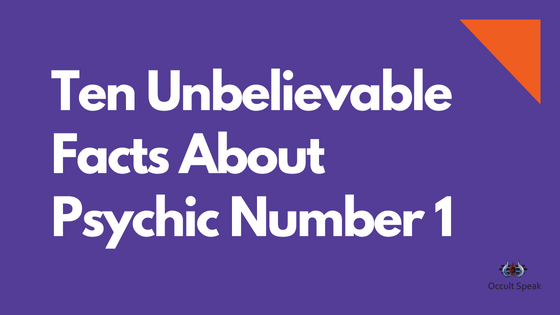 Ten Unbelievable Facts About Psychic Number 1

Occult Speak